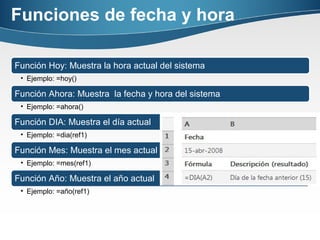 Funciones de fecha y hora

Función Hoy: Muestra la hora actual del sistema

• Ejemplo: =hoy()

Función Ahora: Muestra la fecha y hora del sistema

• Ejemplo: =ahora()

Función DIA: Muestra el día actual

• Ejemplo: =dia(ref1)

Función Mes: Muestra el mes actual

• Ejemplo: =mes(ref1)

Función Año: Muestra el año actual

• Ejemplo: =año(ref1)

| | A | B |
|---|---|---|
| 1 | Fecha | |
| 2 | 15-abr-2008 | |
| 3 | Fórmula | Descripción (resultado) |
| 4 | =DIA(A2) | Día de la fecha anterior (15) |